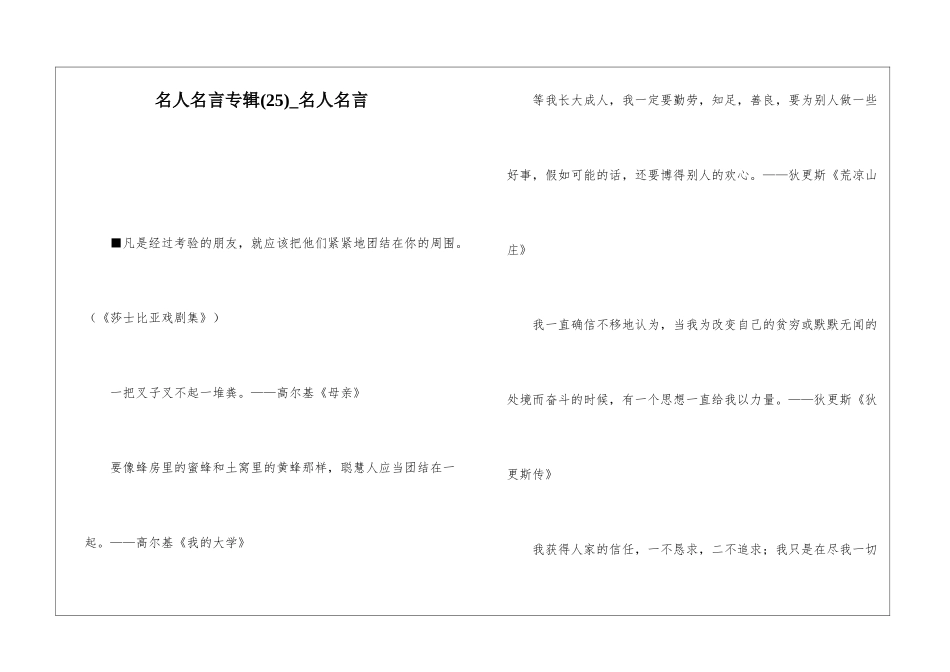 名人名言专辑(25)_名人名言

■凡是经过考验的朋友，就应该把他们紧紧地团结在你的周围。（《莎士比亚戏剧集》）

一把叉子叉不起一堆粪。——高尔基《母亲》

要像蜂房里的蜜蜂和土窝里的黄蜂那样，聪慧人应当团结在一起。——高尔基《我的大学》

等我长大成人，我一定要勤劳，知足，善良，要为别人做一些好事，假如可能的话，还要博得别人的欢心。——狄更斯《荒凉山庄》

我一直确信不移地认为，当我为改变自己的贫穷或默默无闻的处境而奋斗的时候，有一个思想一直给我以力量。——狄更斯《狄更斯传》

我获得人家的信任，一不恳求，二不追求；我只是在尽我一切